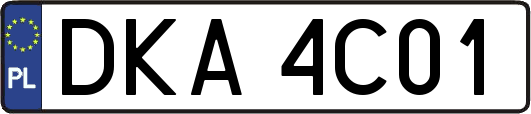 PL

DKA 4C01